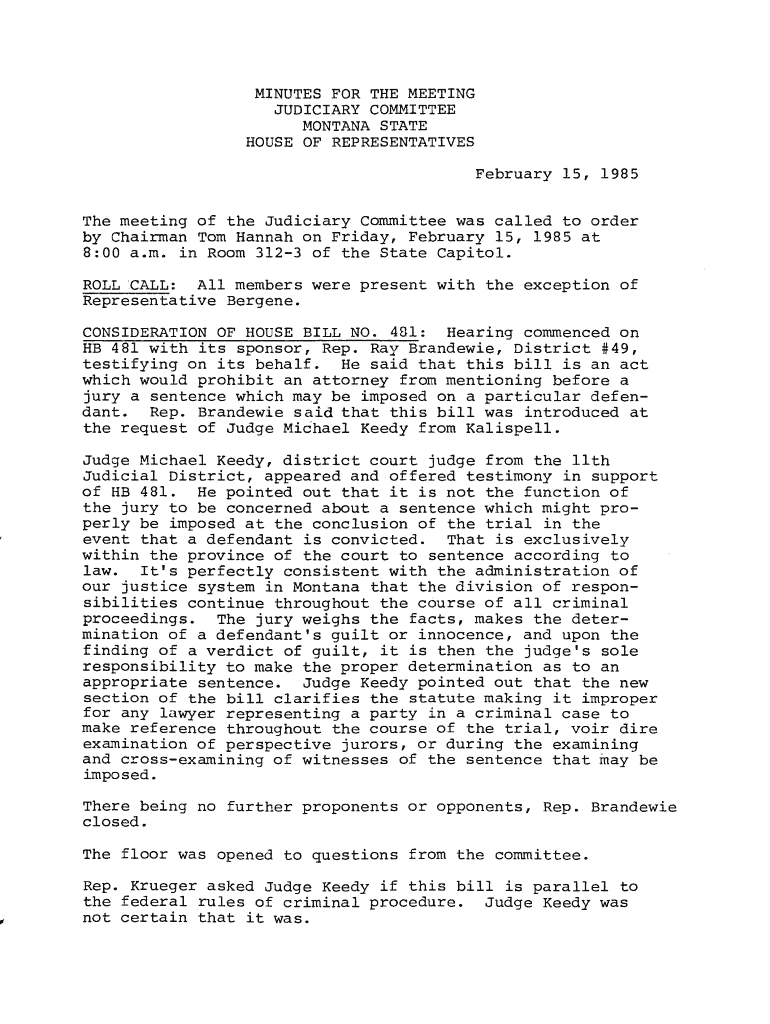 MINUTES FOR THE MEETING
JUDICIARY COMMITTEE
MONTANA STATE
HOUSE OF REPRESENTATIVES

February 15, 1985

The meeting of the Judiciary Committee was called to order by Chairman Tom Hannah on Friday, February 15, 1985 at 8:00 a.m. in Room 312-3 of the State Capitol.

ROLL CALL: All members were present with the exception of Representative Bergene.

CONSIDERATION OF HOUSE BILL NO. 481: Hearing commenced on HB 481 with its sponsor, Rep. Ray Brandewie, District #49, testifying on its behalf. He said that this bill is an act which would prohibit an attorney from mentioning before a jury a sentence which may be imposed on a particular defendant. Rep. Brandewie said that this bill was introduced at the request of Judge Michael Keedy from Kalispell.

Judge Michael Keedy, district court judge from the 11th Judicial District, appeared and offered testimony in support of HB 481. He pointed out that it is not the function of the jury to be concerned about a sentence which might properly be imposed at the conclusion of the trial in the event that a defendant is convicted. That is exclusively within the province of the court to sentence according to law. It's perfectly consistent with the administration of our justice system in Montana that the division of responsibilities continue throughout the course of all criminal proceedings. The jury weighs the facts, makes the determination of a defendant's guilt or innocence, and upon the finding of a verdict of guilt, it is then the judge's sole responsibility to make the proper determination as to an appropriate sentence. Judge Keedy pointed out that the new section of the bill clarifies the statute making it improper for any lawyer representing a party in a criminal case to make reference throughout the course of the trial, voir dire examination of perspective jurors, or during the examining and cross-examining of witnesses of the sentence that may be imposed.

There being no further proponents or opponents, Rep. Brandewie closed.

The floor was opened to questions from the committee.

Rep. Krueger asked Judge Keedy if this bill is parallel to the federal rules of criminal procedure. Judge Keedy was not certain that it was.